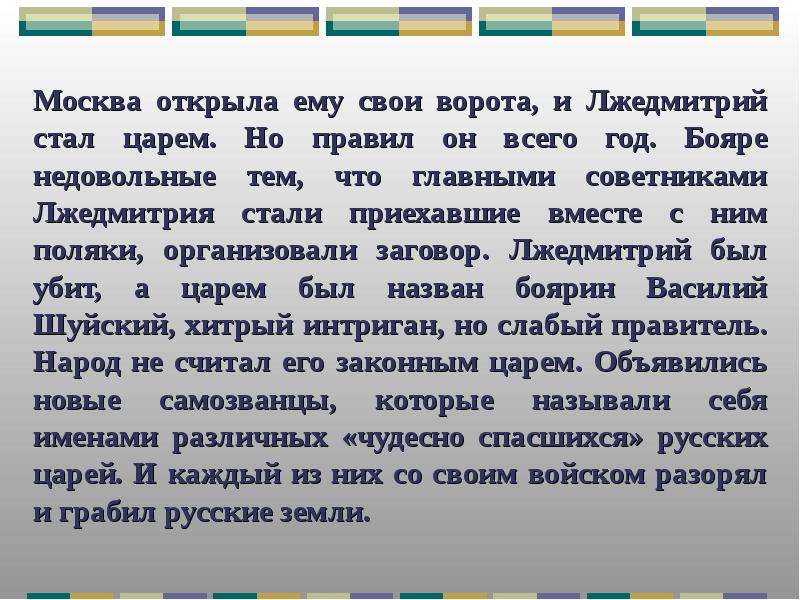 Москва открыла ему свои ворота, и Лжедмитрий стал царем. Но правил он всего год. Бояре недовольные тем, что главными советниками Лжедмитрия стали приехавшие вместе с ним поляки, организовали заговор. Лжедмитрий был убит, а царем был назван боярин Василий Шуйский, хитрый интриган, но слабый правитель. Народ не считал его законным царем. Объявились новые самозванцы, которые называли себя именами различных «чудесно спасшихся» русских царей. И каждый из них со своим войском разорял и грабил русские земли.